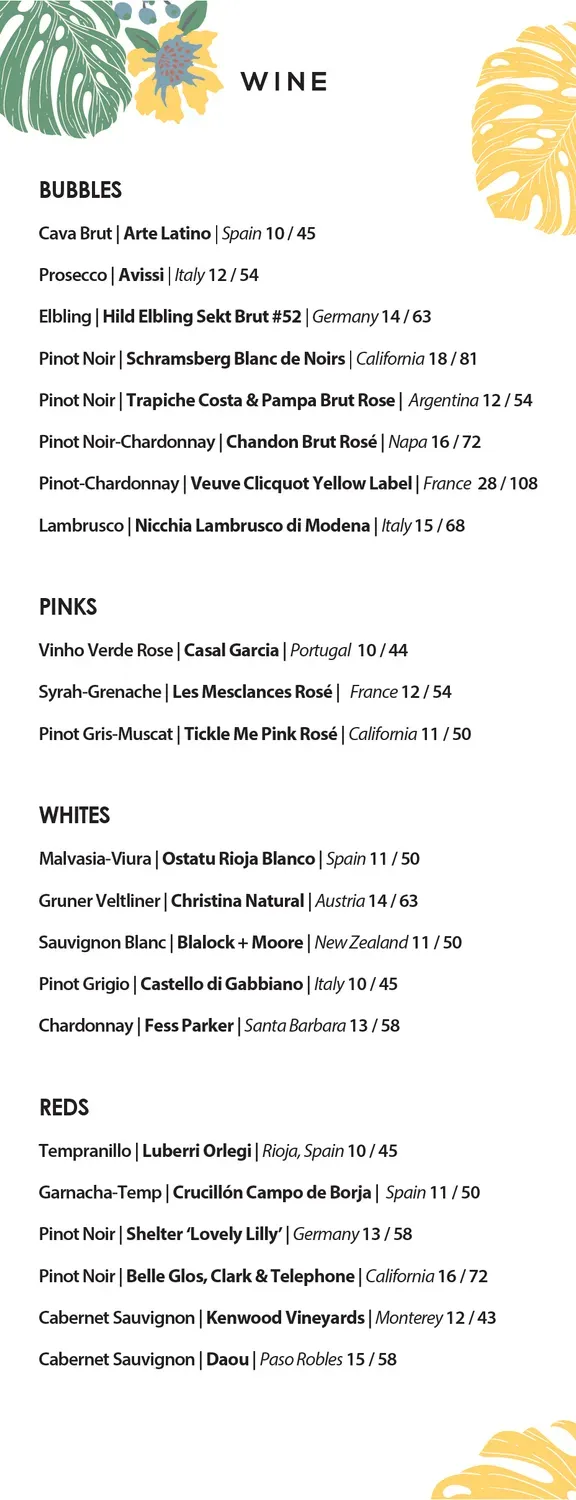 WINE

BUBBLES

Cava Brut | Arte Latino | Spain 10 / 45

Prosecco | Avissi | Italy 12 / 54

Elbling | Hild Elbling Sekt Brut #52 | Germany 14 / 63

Pinot Noir | Schramsberg Blanc de Noirs | California 18 / 81

Pinot Noir | Trapiche Costa & Pampa Brut Rose | Argentina 12 / 54

Pinot Noir-Chardonnay | Chandon Brut Rosé | Napa 16 / 72

Pinot-Chardonnay | Veuve Clicquot Yellow Label | France 28 / 108

Lambrusco | Nicchia Lambrusco di Modena | Italy 15 / 68

PINKS

Vinho Verde Rose | Casal Garcia | Portugal 10 / 44

Syrah-Grenache | Les Mesclances Rosé | France 12 / 54

Pinot Gris-Muscat | Tickle Me Pink Rosé | California 11 / 50

WHITES

Malvasia-Viura | Ostatu Rioja Blanco | Spain 11 / 50

Gruner Veltliner | Christina Natural | Austria 14 / 63

Sauvignon Blanc | Blalock + Moore | New Zealand 11 / 50

Pinot Grigio | Castello di Gabbiano | Italy 10 / 45

Chardonnay | Fess Parker | Santa Barbara 13 / 58

REDS

Tempranillo | Luberri Orlegi | Rioja, Spain 10 / 45

Garnacha-Temp | Crucillón Campo de Borja | Spain 11 / 50

Pinot Noir | Shelter 'Lovely Lilly' | Germany 13 / 58

Pinot Noir | Belle Glos, Clark & Telephone | California 16 / 72

Cabernet Sauvignon | Kenwood Vineyards | Monterey 12 / 43

Cabernet Sauvignon | Daou | Paso Robles 15 / 58